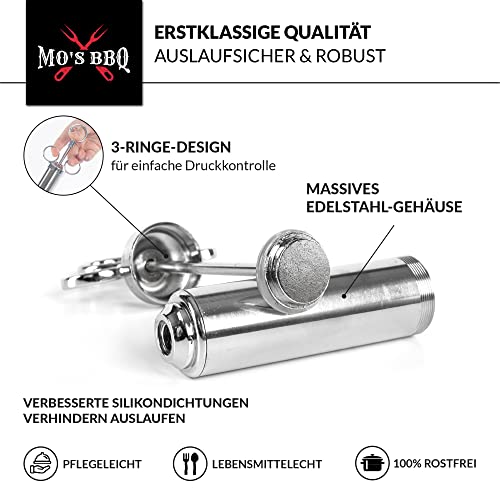 MO'S BBQ

ERSTKLASSIGE QUALITÄT
AUSLAUFSICHER & ROBUST

3-RINGE-DESIGN
für einfache Druckkontrolle

MASSIVES
EDELSTAHL-GEHÄUSE

VERBESSERTE SILIKONDICHTUNGEN
VERHINDERN AUSLAUFEN

PFLEGELEICHT

LEBENSMITTELECHT

100% ROSTFREI